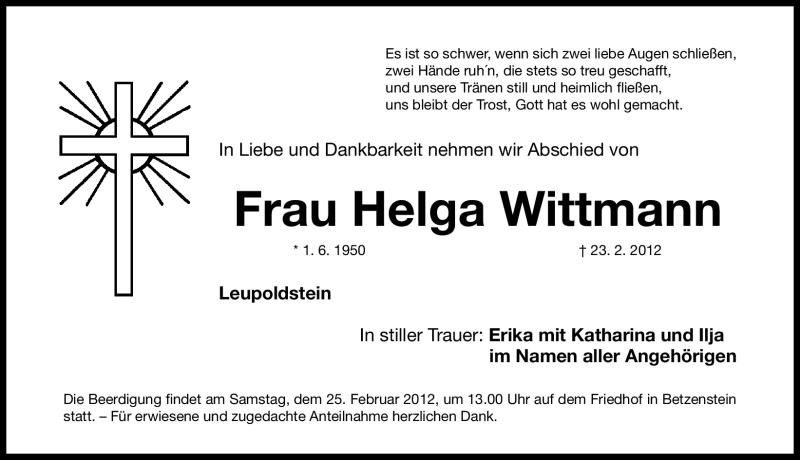 Es ist so schwer, wenn sich zwei liebe Augen schließen,
zwei Hände ruh'n, die stets so treu geschafft,
und unsere Tränen still und heimlich fließen,
uns bleibt der Trost, Gott hat es wohl gemacht.

In Liebe und Dankbarkeit nehmen wir Abschied von

Frau Helga Wittmann

* 1. 6. 1950 † 23. 2. 2012

Leupoldstein

In stiller Trauer: Erika mit Katharina und Ilja
im Namen aller Angehörigen

Die Beerdigung findet am Samstag, dem 25. Februar 2012, um 13.00 Uhr auf dem Friedhof in Betzenstein statt. – Für erwiesene und zugedachte Anteilnahme herzlichen Dank.